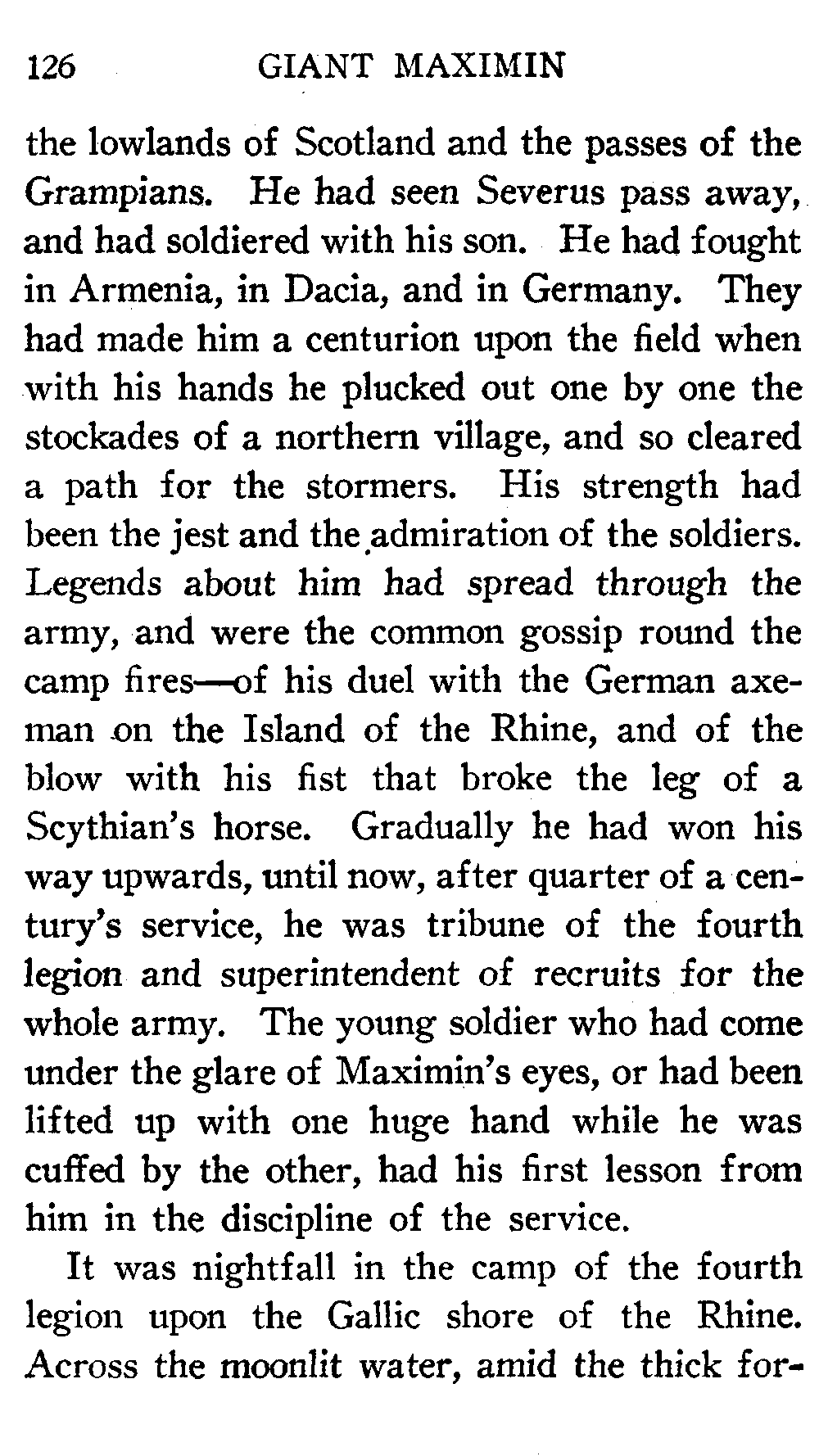 126 GIANT MAXIMIN

the lowlands of Scotland and the passes of the Grampians. He had seen Severus pass away, and had soldiered with his son. He had fought in Armenia, in Dacia, and in Germany. They had made him a centurion upon the field when with his hands he plucked out one by one the stockades of a northern village, and so cleared a path for the stormers. His strength had been the jest and the admiration of the soldiers. Legends about him had spread through the army, and were the common gossip round the camp fires—of his duel with the German axeman on the Island of the Rhine, and of the blow with his fist that broke the leg of a Scythian's horse. Gradually he had won his way upwards, until now, after quarter of a century's service, he was tribune of the fourth legion and superintendent of recruits for the whole army. The young soldier who had come under the glare of Maximin's eyes, or had been lifted up with one huge hand while he was cuffed by the other, had his first lesson from him in the discipline of the service.

It was nightfall in the camp of the fourth legion upon the Gallic shore of the Rhine. Across the moonlit water, amid the thick for-